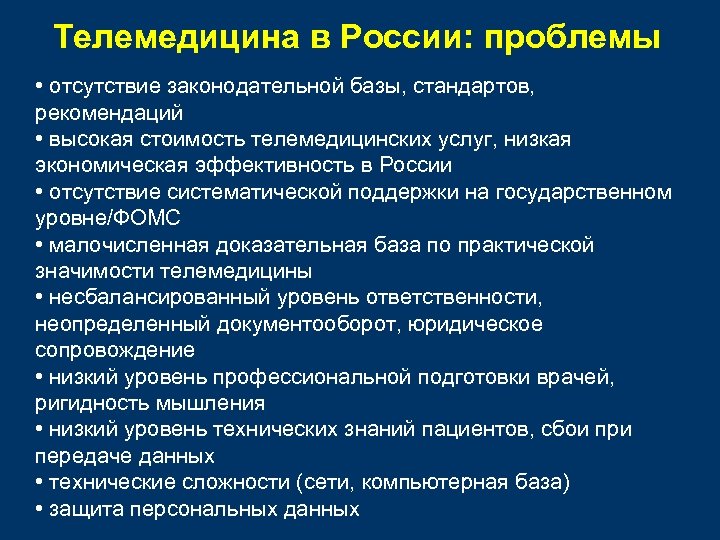 Телемедицина в России: проблемы

• отсутствие законодательной базы, стандартов, рекомендаций
• высокая стоимость телемедицинских услуг, низкая экономическая эффективность в России
• отсутствие систематической поддержки на государственном уровне/ФОМС
• малочисленная доказательная база по практической значимости телемедицины
• несбалансированный уровень ответственности, неопределенный документооборот, юридическое сопровождение
• низкий уровень профессиональной подготовки врачей, ригидность мышления
• низкий уровень технических знаний пациентов, сбои при передаче данных
• технические сложности (сети, компьютерная база)
• защита персональных данных